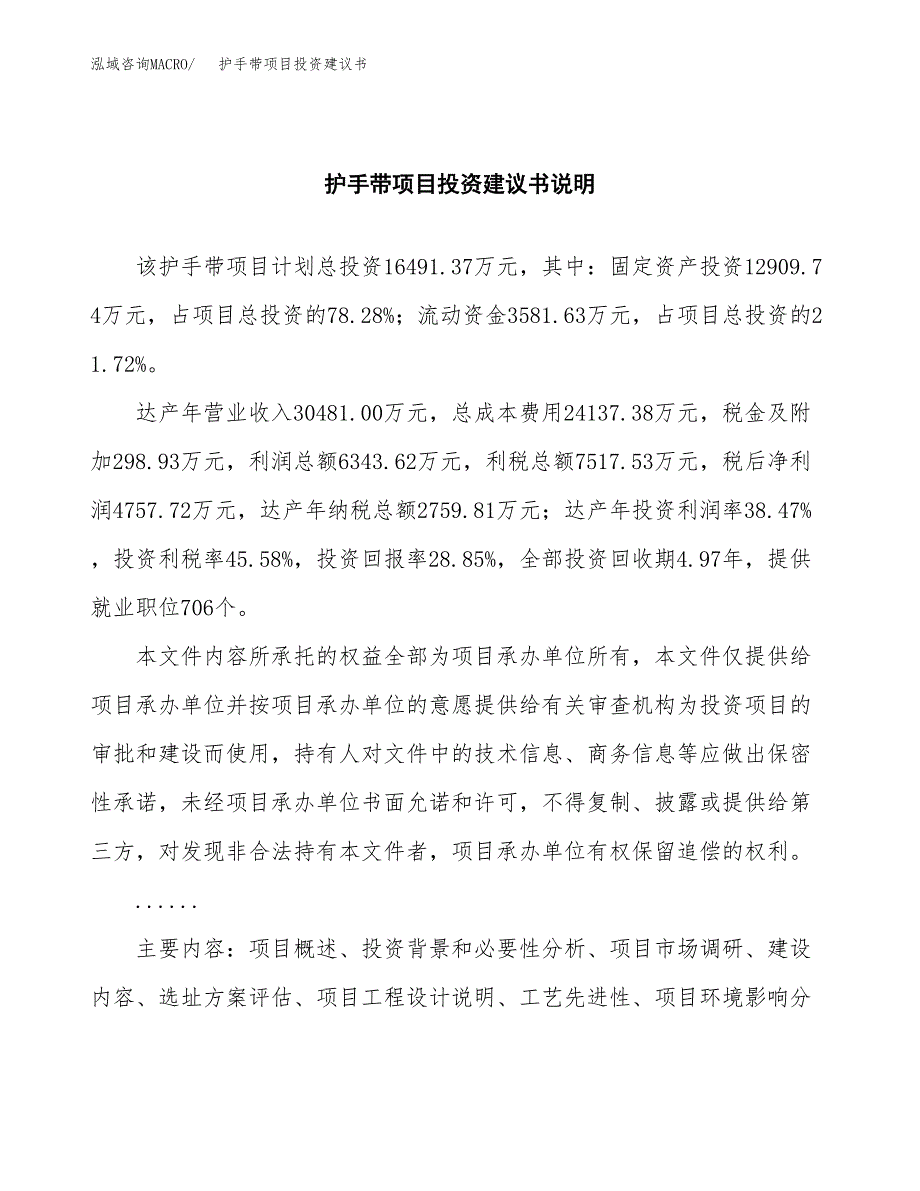 泓域咨询MACRO/　护手带项目投资建议书

护手带项目投资建议书说明

该护手带项目计划总投资16491.37万元，其中：固定资产投资12909.74万元，占项目总投资的78.28%；流动资金3581.63万元，占项目总投资的21.72%。

达产年营业收入30481.00万元，总成本费用24137.38万元，税金及附加298.93万元，利润总额6343.62万元，利税总额7517.53万元，税后净利润4757.72万元，达产年纳税总额2759.81万元；达产年投资利润率38.47%，投资利税率45.58%，投资回报率28.85%，全部投资回收期4.97年，提供就业职位706个。

本文件内容所承托的权益全部为项目承办单位所有，本文件仅提供给项目承办单位并按项目承办单位的意愿提供给有关审查机构为投资项目的审批和建设而使用，持有人对文件中的技术信息、商务信息等应做出保密性承诺，未经项目承办单位书面允诺和许可，不得复制、披露或提供给第三方，对发现非合法持有本文件者，项目承办单位有权保留追偿的权利。

......

主要内容：项目概述、投资背景和必要性分析、项目市场调研、建设内容、选址方案评估、项目工程设计说明、工艺先进性、项目环境影响分